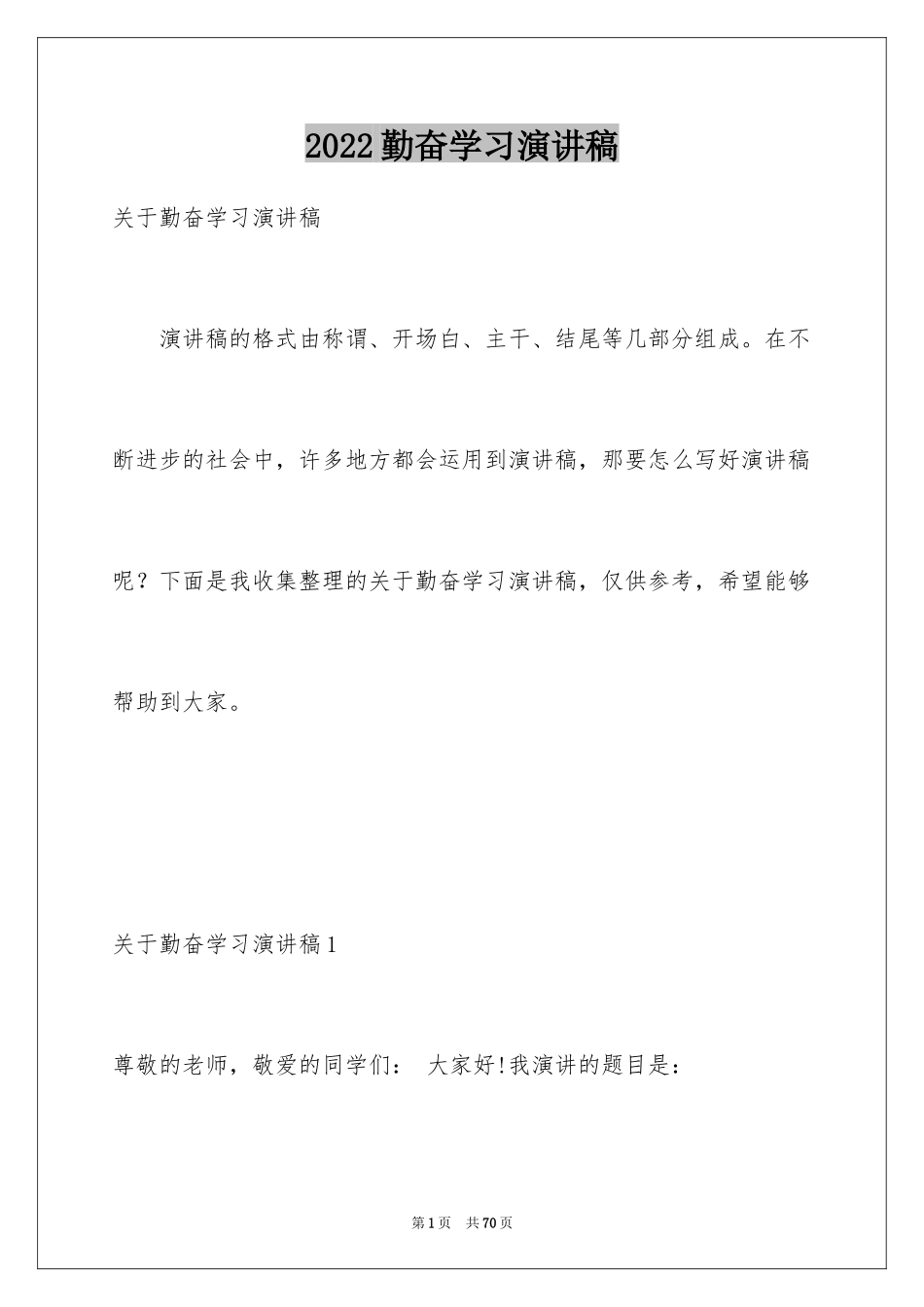 2022勤奋学习演讲稿

关于勤奋学习演讲稿

演讲稿的格式由称谓、开场白、主干、结尾等几部分组成。在不断进步的社会中，许多地方都会运用到演讲稿，那要怎么写好演讲稿呢？下面是我收集整理的关于勤奋学习演讲稿，仅供参考，希望能够帮助到大家。

关于勤奋学习演讲稿1

尊敬的老师，敬爱的同学们： 大家好!我演讲的题目是：

第1页 共70页